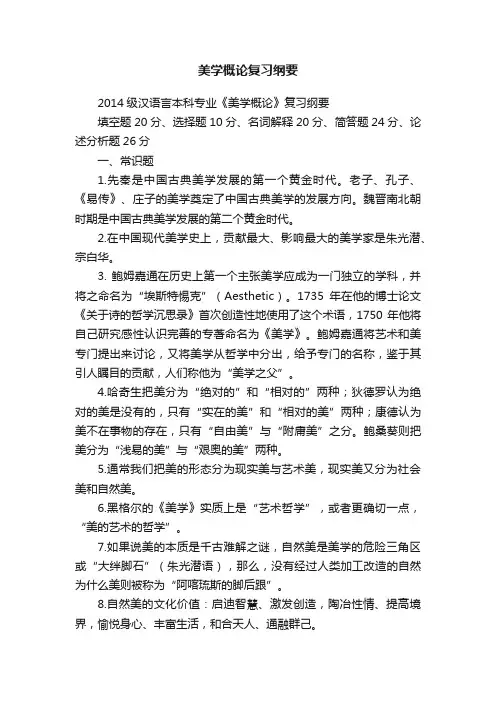 美学概论复习纲要

2014级汉语言本科专业《美学概论》复习纲要

填空题20分、选择题10分、名词解释20分、简答题24分、论述分析题26分

一、常识题

1.先秦是中国古典美学发展的第一个黄金时代。老子、孔子、《易传》、庄子的美学奠定了中国古典美学的发展方向。魏晋南北朝时期是中国古典美学发展的第二个黄金时代。

2.在中国现代美学史上，贡献最大、影响最大的美学家是朱光潜、宗白华。

3. 鲍姆嘉通在历史上第一个主张美学应成为一门独立的学科，并将之命名为“埃斯特惕克”（Aesthetic）。1735 年在他的博士论文《关于诗的哲学沉思录》首次创造性地使用了这个术语，1750 年他将自己研究感性认识完善的专著命名为《美学》。鲍姆嘉通将艺术和美专门提出来讨论，又将美学从哲学中分出，给予专门的名称，鉴于其引人瞩目的贡献，人们称他为“美学之父”。

4.哈奇生把美分为“绝对的”和“相对的”两种；狄德罗认为绝对的美是没有的，只有“实在的美”和“相对的美”两种；康德认为美不在事物的存在，只有“自由美”与“附庸美”之分。鲍桑葵则把美分为“浅易的美”与“艰奥的美”两种。

5.通常我们把美的形态分为现实美与艺术美，现实美又分为社会美和自然美。

6.黑格尔的《美学》实质上是“艺术哲学”，或者更确切一点，“美的艺术的哲学”。

7.如果说美的本质是千古难解之谜，自然美是美学的危险三角区或“大绊脚石”（朱光潜语），那么，没有经过人类加工改造的自然为什么美则被称为“阿喀琉斯的脚后跟”。

8.自然美的文化价值：启迪智慧、激发创造，陶冶性情、提高境界，愉悦身心、丰富生活，和合天人、通融群己。